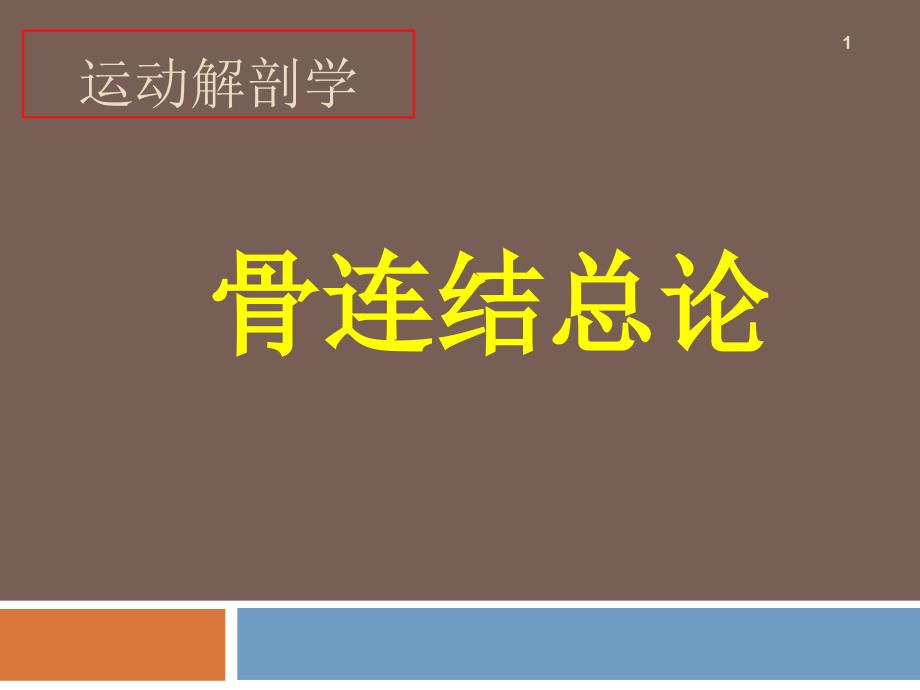 运动解剖学

1

骨连结总论